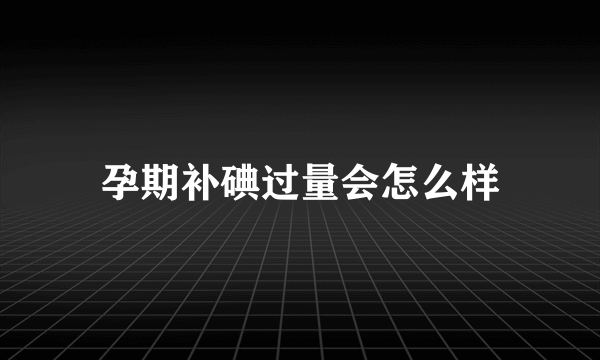 孕期补碘过量会怎么样